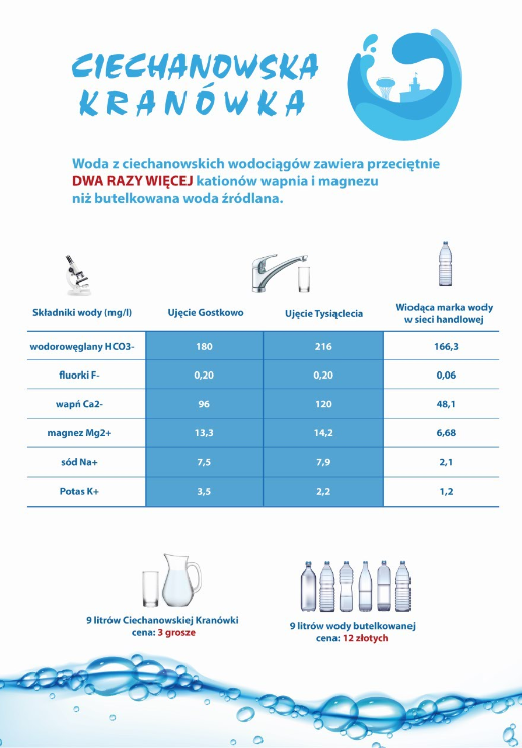 CIECHANOWSKA KRANÓWKA

Woda z ciechanowskich wodociągów zawiera przeciętnie DWA RAZY WIĘCEJ kationów wapnia i magnezu niż butelkowana woda źródlana.

| Składniki wody (mg/l) | Ujęcie Gostkowo | Ujęcie Tysiąclecia | Wiodąca marka wody w sieci handlowej |
|---|---|---|---|
| wodorowęglany HCO3- | 180 | 216 | 166,3 |
| fluorki F- | 0,20 | 0,20 | 0,06 |
| wapń Ca2- | 96 | 120 | 48,1 |
| magnez Mg2+ | 13,3 | 14,2 | 6,68 |
| sód Na+ | 7,5 | 7,9 | 2,1 |
| Potas K+ | 3,5 | 2,2 | 1,2 |

9 litrów Ciechanowskiej Kranówki
cena: 3 grosze

9 litrów wody butelkowanej
cena: 12 złotych